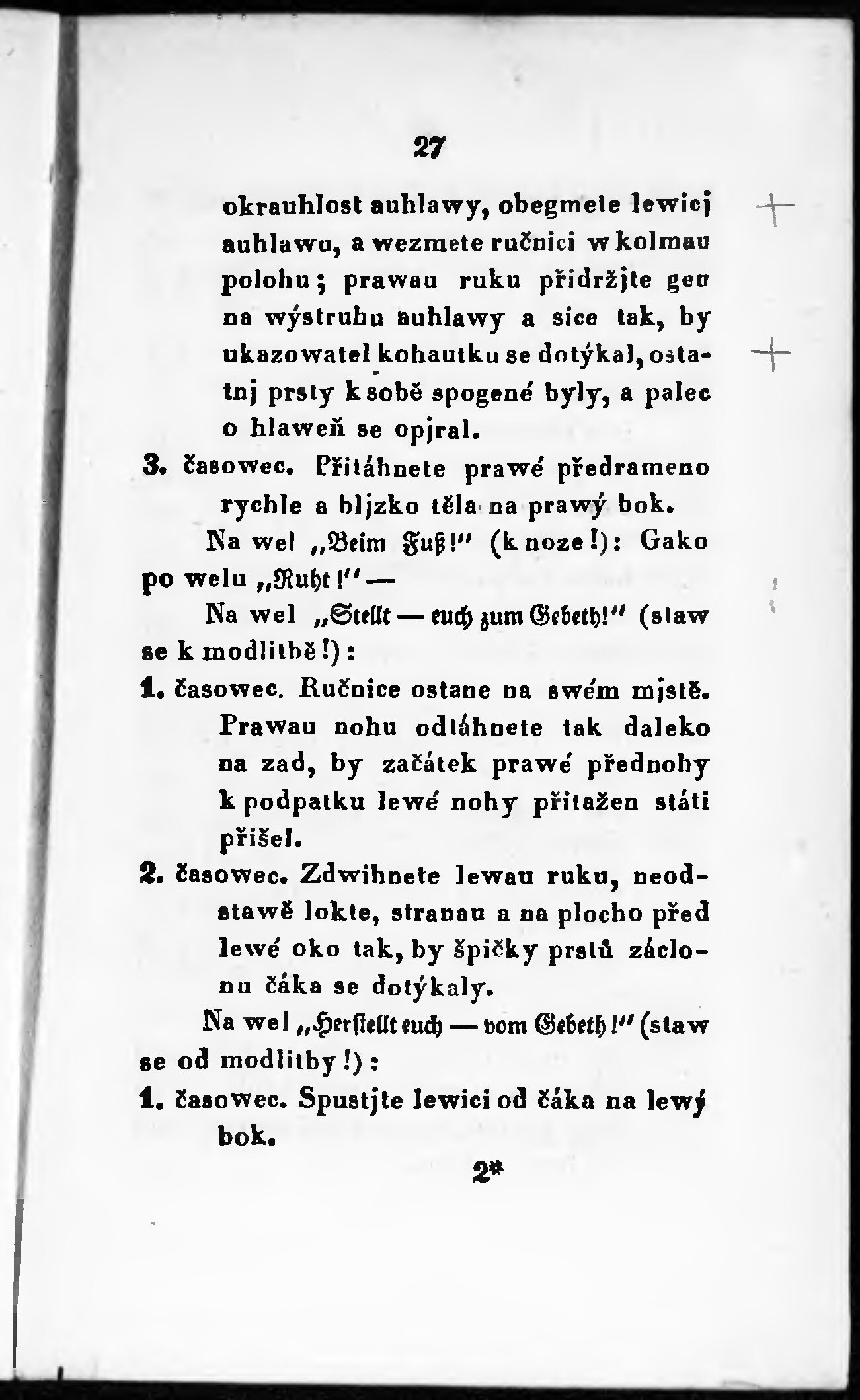 27

okrauhlost auhlawy, obegmete lewicj auhlawu, a wezmete ručnici w kolmau polohu; prawau ruku přidržjte gen na wýstrubu auhlawy a sice tak, by ukazowatel kohautku se dotýkal, ostatnj prsty k sobě spogené byly, a palec o hlaweň se opjral.

3. časowec. Přitáhnete prawé předrameno rychle a bljzko těla na prawý bok.

Na wel „Beim Fuß!" (k noze!): Gako po welu „Ruht!" —

Na wel „Stellt — euch zum Gebeth!" (staw se k modlitbě!):

1. časowec. Ručnice ostane na swém mjstě. Prawau nohu odtáhnete tak daleko na zad, by začátek prawé přednohy k podpatku lewé nohy přitažen státi přišel.

2. časowec. Zdwihnete lewau ruku, neodstawě lokte, stranau a na plocho před lewé oko tak, by špičky prstů záclonu čáka se dotýkaly.

Na wel „Herstellt euch — vom Gebeth!" (staw se od modlitby!):

1. časowec. Spustjte lewici od čáka na lewý bok.

2*